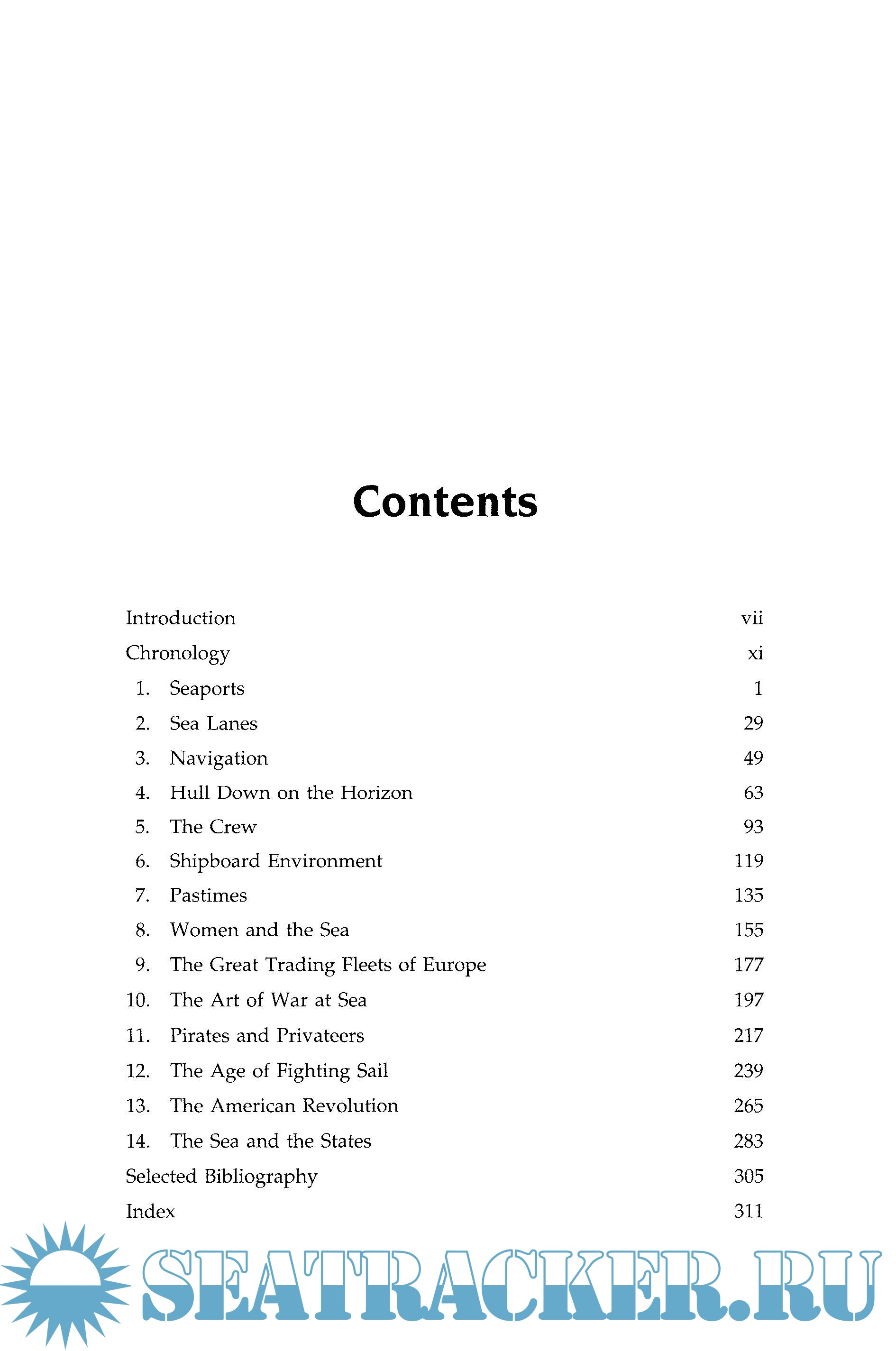 Contents

Introduction vii
Chronology xi
1. Seaports 1
2. Sea Lanes 29
3. Navigation 49
4. Hull Down on the Horizon 63
5. The Crew 93
6. Shipboard Environment 119
7. Pastimes 135
8. Women and the Sea 155
9. The Great Trading Fleets of Europe 177
10. The Art of War at Sea 197
11. Pirates and Privateers 217
12. The Age of Fighting Sail 239
13. The American Revolution 265
14. The Sea and the States 283
Selected Bibliography 305
Index 311

SEATRACKER.RU